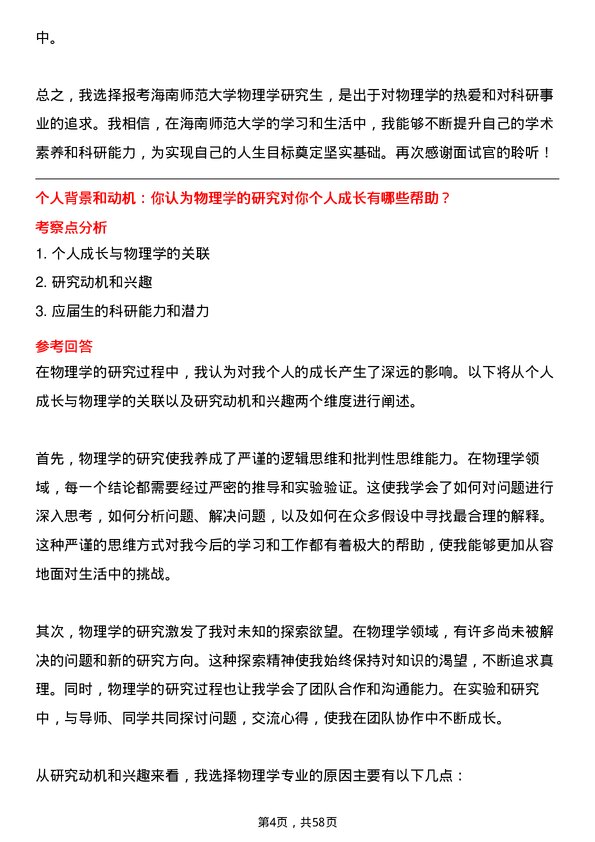 中。

总之，我选择报考海南师范大学物理学研究生，是出于对物理学的热爱和对科研事业的追求。我相信，在海南师范大学的学习和生活中，我能够不断提升自己的学术素养和科研能力，为实现自己的人生目标奠定坚实基础。再次感谢面试官的聆听！

个人背景和动机：你认为物理学的研究对你个人成长有哪些帮助？

考察点分析

1. 个人成长与物理学的关联

2. 研究动机和兴趣

3. 应届生的科研能力和潜力

参考回答

在物理学的研究过程中，我认为对我个人的成长产生了深远的影响。以下将从个人成长与物理学的关联以及研究动机和兴趣两个维度进行阐述。

首先，物理学的研究使我养成了严谨的逻辑思维和批判性思维能力。在物理学领域，每一个结论都需要经过严密的推导和实验验证。这使我学会了如何对问题进行深入思考，如何分析问题、解决问题，以及如何在众多假设中寻找最合理的解释。这种严谨的思维方式对我今后的学习和工作都有着极大的帮助，使我能够更加从容地面对生活中的挑战。

其次，物理学的研究激发了我对未知的探索欲望。在物理学领域，有许多尚未被解决的问题和新的研究方向。这种探索精神使我始终保持对知识的渴望，不断追求真理。同时，物理学的研究过程也让我学会了团队合作和沟通能力。在实验和研究中，与导师、同学共同探讨问题，交流心得，使我在团队协作中不断成长。

从研究动机和兴趣来看，我选择物理学专业的原因主要有以下几点：

第4页，共58页